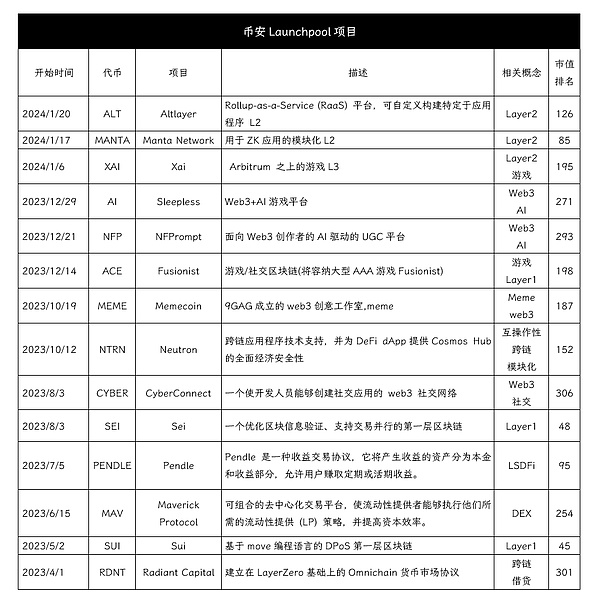 币安 Launchpool 项目

| 开始时间 | 代币 | 项目 | 描述 | 相关概念 | 市值排名 |
|---|---|---|---|---|---|
| 2024/1/20 | ALT | Altlayer | Rollup-as-a-Service (RaaS) 平台，可自定义构建特定于应用程序 L2 | Layer2 | 126 |
| 2024/1/17 | MANTA | Manta Network | 用于 ZK 应用的模块化 L2 | Layer2 | 85 |
| 2024/1/6 | XAI | Xai | Arbitrum 之上的游戏 L3 | Layer2 游戏 | 195 |
| 2023/12/29 | AI | Sleepless | Web3+AI 游戏平台 | Web3 AI | 271 |
| 2023/12/21 | NFP | NFPrompt | 面向 Web3 创作者的 AI 驱动的 UGC 平台 | Web3 AI | 293 |
| 2023/12/14 | ACE | Fusionist | 游戏/社交区块链(将容纳大型 AAA 游戏 Fusionist) | 游戏 Layer1 | 198 |
| 2023/10/19 | MEME | Memecoin | 9GAG 成立的 web3 创意工作室,meme | Meme web3 | 187 |
| 2023/10/12 | NTRN | Neutron | 跨链应用程序技术支持，并为 DeFi dApp 提供 Cosmos Hub 的全面经济安全性 | 互操作性 跨链 模块化 | 152 |
| 2023/8/3 | CYBER | CyberConnect | 一个使开发人员能够创建社交应用的 web3 社交网络 | Web3 社交 | 306 |
| 2023/8/3 | SEI | Sei | 一个优化区块信息验证、支持交易并行的第一层区块链 | Layer1 | 48 |
| 2023/7/5 | PENDLE | Pendle | Pendle 是一种收益交易协议，它将产生收益的资产分为本金和收益部分，允许用户赚取定期或活期收益。 | LSDFi | 95 |
| 2023/6/15 | MAV | Maverick Protocol | 可组合的去中心化交易平台，使流动性提供者能够执行他们所需的流动性提供 (LP) 策略，并提高资本效率。 | DEX | 254 |
| 2023/5/2 | SUI | Sui | 基于 move 编程语言的 DPoS 第一层区块链 | Layer1 | 45 |
| 2023/4/1 | RDNT | Radiant Capital | 建立在 LayerZero 基础上的 Omnichain 货币市场协议 | 跨链 借贷 | 301 |